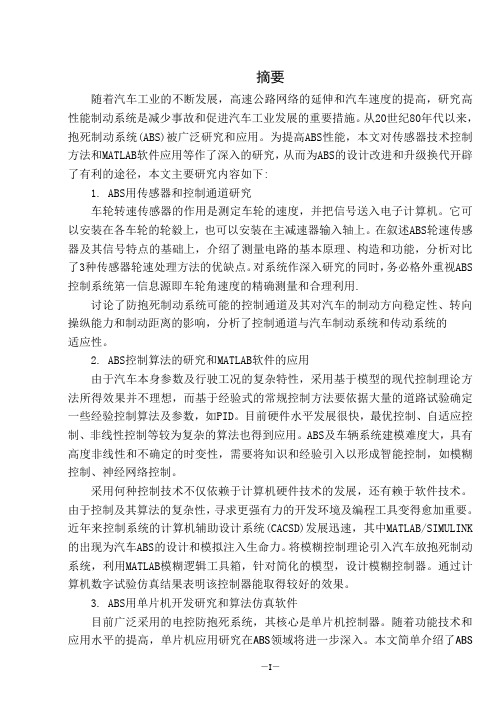 摘要

随着汽车工业的不断发展，高速公路网络的延伸和汽车速度的提高，研究高性能制动系统是减少事故和促进汽车工业发展的重要措施。从20世纪80年代以来，抱死制动系统(ABS)被广泛研究和应用。为提高ABS性能，本文对传感器技术控制方法和MATLAB软件应用等作了深入的研究，从而为ABS的设计改进和升级换代开辟了有利的途径，本文主要研究内容如下：

1. ABS用传感器和控制通道研究

车轮转速传感器的作用是测定车轮的速度，并把信号送入电子计算机。它可以安装在各车轮的轮毂上，也可以安装在主减速器输入轴上。在叙述ABS轮速传感器及其信号特点的基础上，介绍了测量电路的基本原理、构造和功能，分析对比了3种传感器轮速处理方法的优缺点。对系统作深入研究的同时，务必格外重视ABS控制系统第一信息源即车轮角速度的精确测量和合理利用.

讨论了防抱死制动系统可能的控制通道及其对汽车的制动方向稳定性、转向操纵能力和制动距离的影响，分析了控制通道与汽车制动系统和传动系统的适应性。

2. ABS控制算法的研究和MATLAB软件的应用

由于汽车本身参数及行驶工况的复杂特性，采用基于模型的现代控制理论方法所得效果并不理想，而基于经验式的常规控制方法要依据大量的道路试验确定一些经验控制算法及参数，如PID。目前硬件水平发展很快，最优控制、自适应控制、非线性控制等较为复杂的算法也得到应用。ABS及车辆系统建模难度大，具有高度非线性和不确定的时变性，需要将知识和经验引入以形成智能控制，如模糊控制、神经网络控制。

采用何种控制技术不仅依赖于计算机硬件技术的发展，还有赖于软件技术。由于控制及其算法的复杂性，寻求更强有力的开发环境及编程工具变得愈加重要。近年来控制系统的计算机辅助设计系统(CACSD)发展迅速，其中MATLAB/SIMULINK的出现为汽车ABS的设计和模拟注入生命力。将模糊控制理论引入汽车放抱死制动系统，利用MATLAB模糊逻辑工具箱，针对简化的模型，设计模糊控制器。通过计算机数字试验仿真结果表明该控制器能取得较好的效果。

3. ABS用单片机开发研究和算法仿真软件

目前广泛采用的电控防抱死系统，其核心是单片机控制器。随着功能技术和应用水平的提高，单片机应用研究在ABS领域将进一步深入。本文简单介绍了ABS

—I—